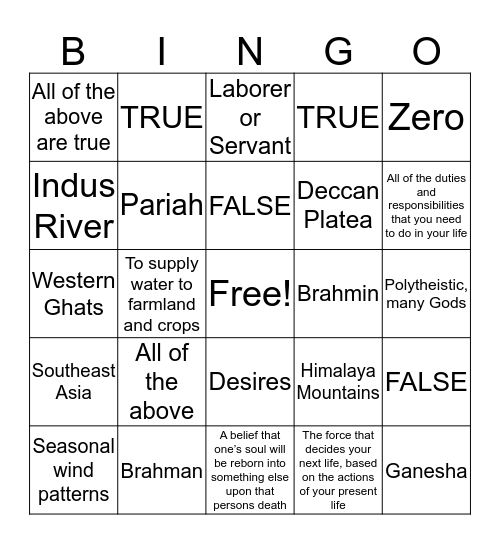 | B | I | N | G | O |
|---|---|---|---|---|
| All of the above are true | TRUE | Laborer or Servant | TRUE | Zero |
| Indus River | Pariah | FALSE | Deccan Platea | All of the duties and responsibilities that you need to do in your life |
| Western Ghats | To supply water to farmland and crops | Free! | Brahmin | Polytheistic, many Gods |
| Southeast Asia | All of the above | Desires | Himalaya Mountains | FALSE |
| Seasonal wind patterns | Brahman | A belief that one's soul will be reborn into something else upon that persons death | The force that decides your next life, based on the actions of your present life | Ganesha |